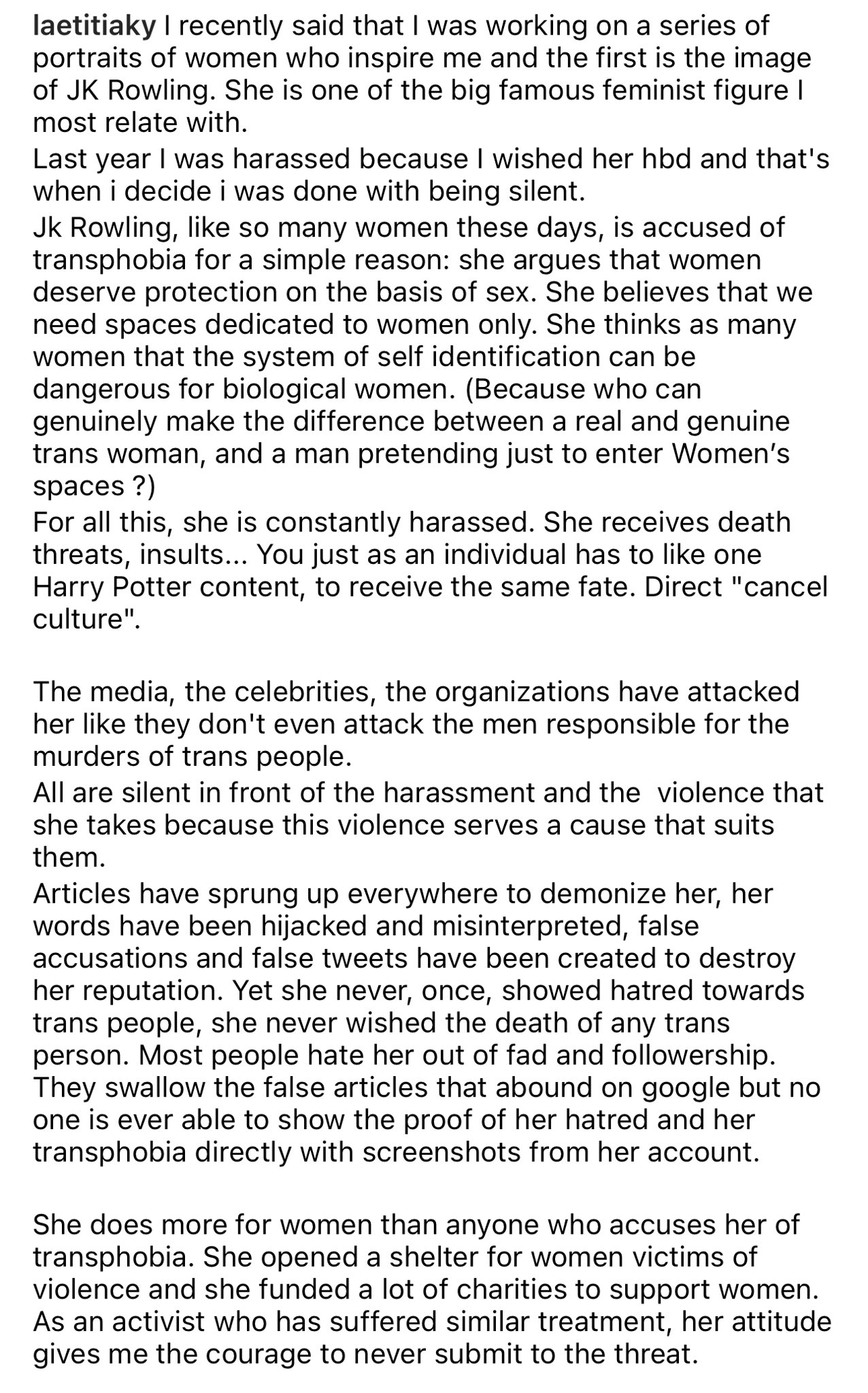 laetitiaky I recently said that I was working on a series of portraits of women who inspire me and the first is the image of JK Rowling. She is one of the big famous feminist figure I most relate with.
Last year I was harassed because I wished her hbd and that's when i decide i was done with being silent.
Jk Rowling, like so many women these days, is accused of transphobia for a simple reason: she argues that women deserve protection on the basis of sex. She believes that we need spaces dedicated to women only. She thinks as many women that the system of self identification can be dangerous for biological women. (Because who can genuinely make the difference between a real and genuine trans woman, and a man pretending just to enter Women's spaces ?)
For all this, she is constantly harassed. She receives death threats, insults... You just as an individual has to like one Harry Potter content, to receive the same fate. Direct "cancel culture".

The media, the celebrities, the organizations have attacked her like they don't even attack the men responsible for the murders of trans people.
All are silent in front of the harassment and the violence that she takes because this violence serves a cause that suits them.
Articles have sprung up everywhere to demonize her, her words have been hijacked and misinterpreted, false accusations and false tweets have been created to destroy her reputation. Yet she never, once, showed hatred towards trans people, she never wished the death of any trans person. Most people hate her out of fad and followership. They swallow the false articles that abound on google but no one is ever able to show the proof of her hatred and her transphobia directly with screenshots from her account.

She does more for women than anyone who accuses her of transphobia. She opened a shelter for women victims of violence and she funded a lot of charities to support women. As an activist who has suffered similar treatment, her attitude gives me the courage to never submit to the threat.